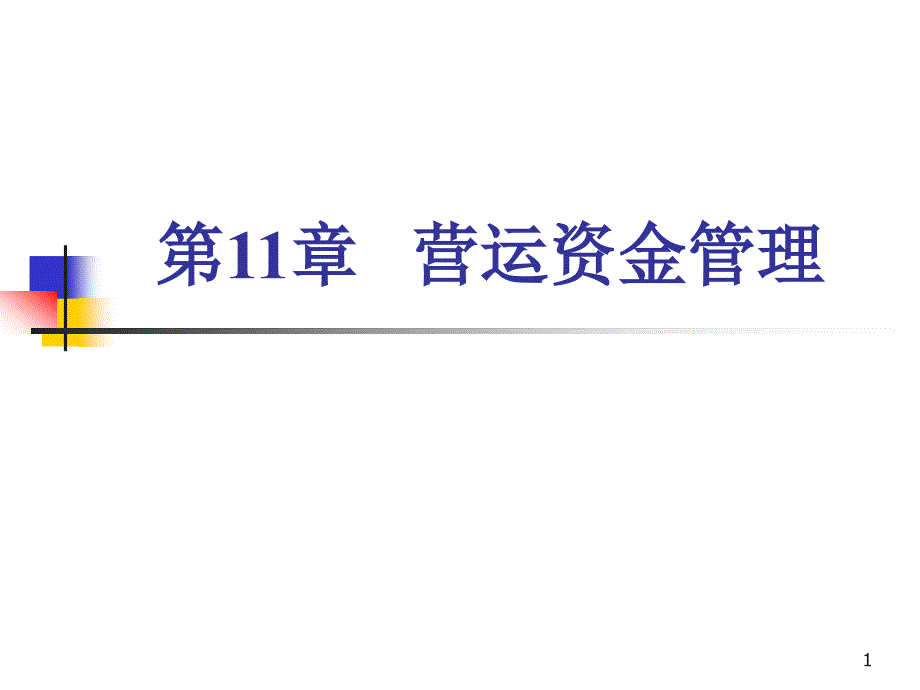 第11章　营运资金管理

1